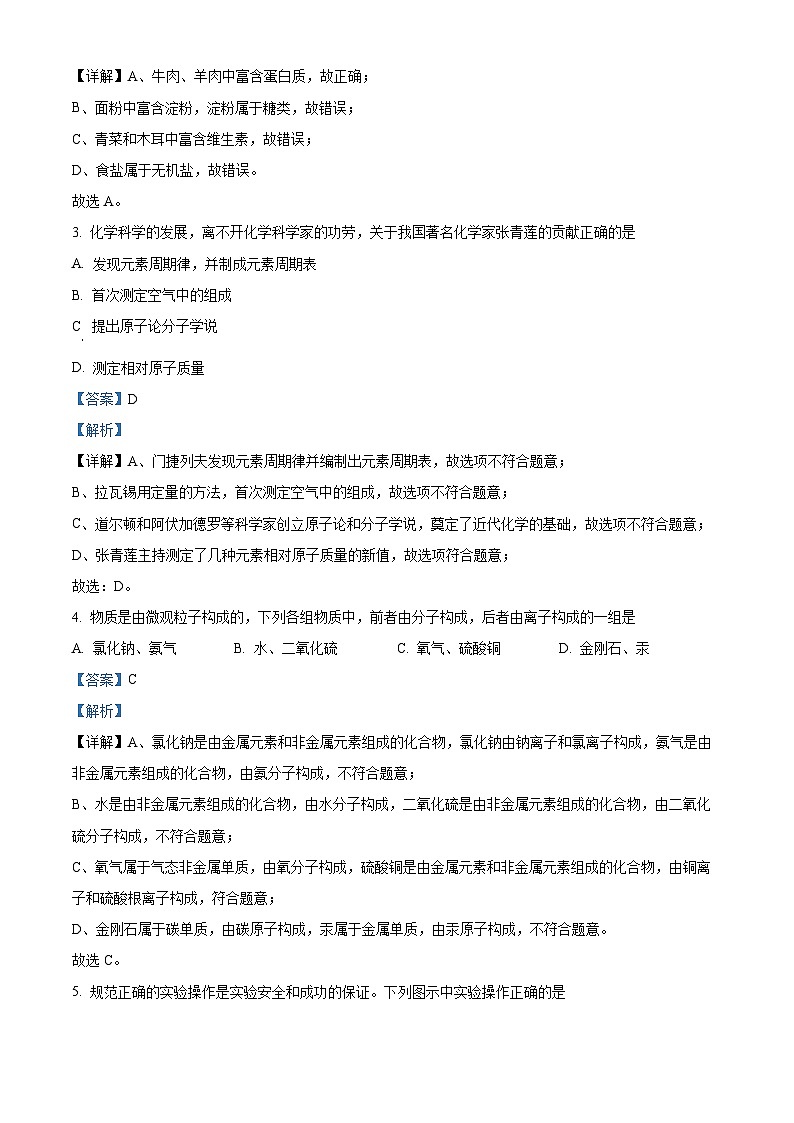 【详解】A、牛肉、羊肉中富含蛋白质，故正确；

B、面粉中富含淀粉，淀粉属于糖类，故错误；

C、青菜和木耳中富含维生素，故错误；

D、食盐属于无机盐，故错误。

故选 A。

3. 化学科学的发展，离不开化学科学家的功劳，关于我国著名化学家张青莲的贡献正确的是

A. 发现元素周期律，并制成元素周期表

B. 首次测定空气中的组成

C 提出原子论分子学说

D. 测定相对原子质量

【答案】D

【解析】

【详解】A、门捷列夫发现元素周期律并编制出元素周期表，故选项不符合题意；

B、拉瓦锡用定量的方法，首次测定空气中的组成，故选项不符合题意；

C、道尔顿和阿伏加德罗等科学家创立原子论和分子学说，奠定了近代化学的基础，故选项不符合题意；

D、张青莲主持测定了几种元素相对原子质量的新值，故选项符合题意；

故选：D。

4. 物质是由微观粒子构成的，下列各组物质中，前者由分子构成，后者由离子构成的一组是

A. 氯化钠、氨气　　B. 水、二氧化硫　　C. 氧气、硫酸铜　　D. 金刚石、汞

【答案】C

【解析】

【详解】A、氯化钠是由金属元素和非金属元素组成的化合物，氯化钠由钠离子和氯离子构成，氨气是由非金属元素组成的化合物，由氨分子构成，不符合题意；

B、水是由非金属元素组成的化合物，由水分子构成，二氧化硫是由非金属元素组成的化合物，由二氧化硫分子构成，不符合题意；

C、氧气属于气态非金属单质，由氧分子构成，硫酸铜是由金属元素和非金属元素组成的化合物，由铜离子和硫酸根离子构成，符合题意；

D、金刚石属于碳单质，由碳原子构成，汞属于金属单质，由汞原子构成，不符合题意。

故选 C。

5. 规范正确的实验操作是实验安全和成功的保证。下列图示中实验操作正确的是